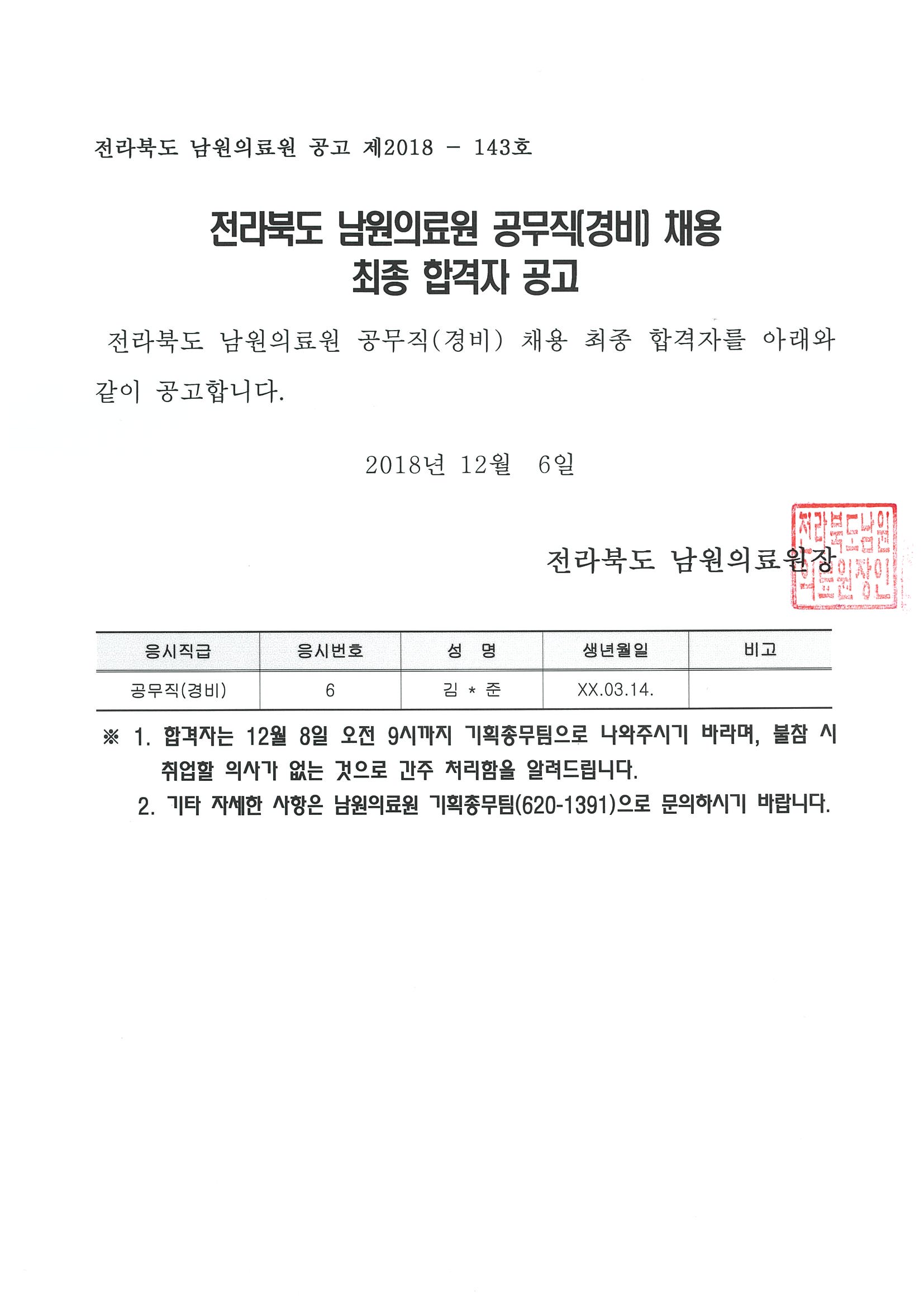 전라북도 남원의료원 공고 제2018 - 143호

전라북도 남원의료원 공무직(경비) 채용
최종 합격자 공고

전라북도 남원의료원 공무직(경비) 채용 최종 합격자를 아래와 같이 공고합니다.

2018년 12월 6일

전라북도 남원의료원장

전라북도남원의료원장인

| 응시직급 | 응시번호 | 성 명 | 생년월일 | 비고 |
|---|---|---|---|---|
| 공무직(경비) | 6 | 김 * 준 | XX.03.14. | |

※ 1. 합격자는 12월 8일 오전 9시까지 기획총무팀으로 나와주시기 바라며, 불참 시 취업할 의사가 없는 것으로 간주 처리함을 알려드립니다.
2. 기타 자세한 사항은 남원의료원 기획총무팀(620-1391)으로 문의하시기 바랍니다.